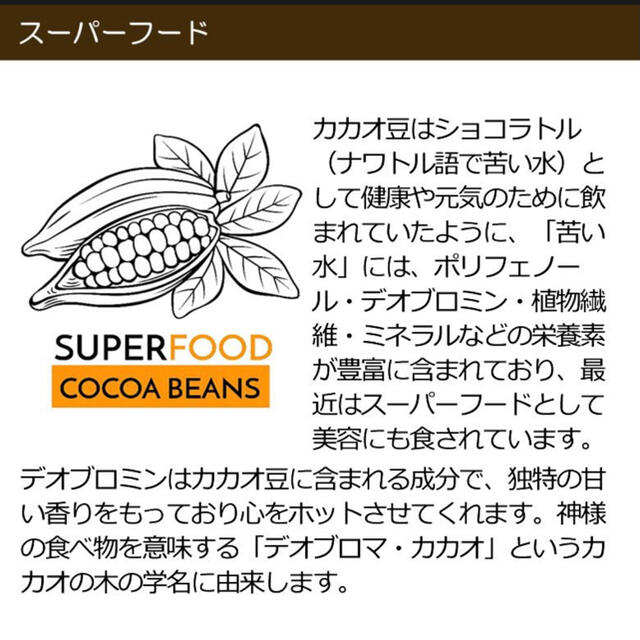 スーパーフード

SUPERFOOD
COCOA BEANS

カカオ豆はショコラトル（ナワトル語で苦い水）として健康や元気のために飲まれていたように、「苦い水」には、ポリフェノール・デオブロミン・植物繊維・ミネラルなどの栄養素が豊富に含まれており、最近はスーパーフードとして美容にも食されています。

デオブロミンはカカオ豆に含まれる成分で、独特の甘い香りをもっており心をホットさせてくれます。神様の食べ物を意味する「デオブロマ・カカオ」というカカオの木の学名に由来します。